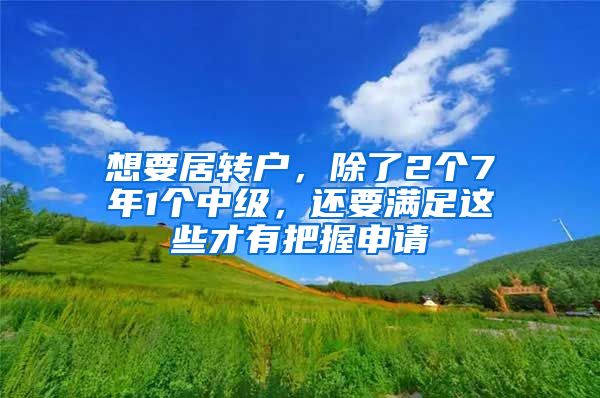 想要居转户，除了2个7年1个中级，还要满足这些才有把握申请